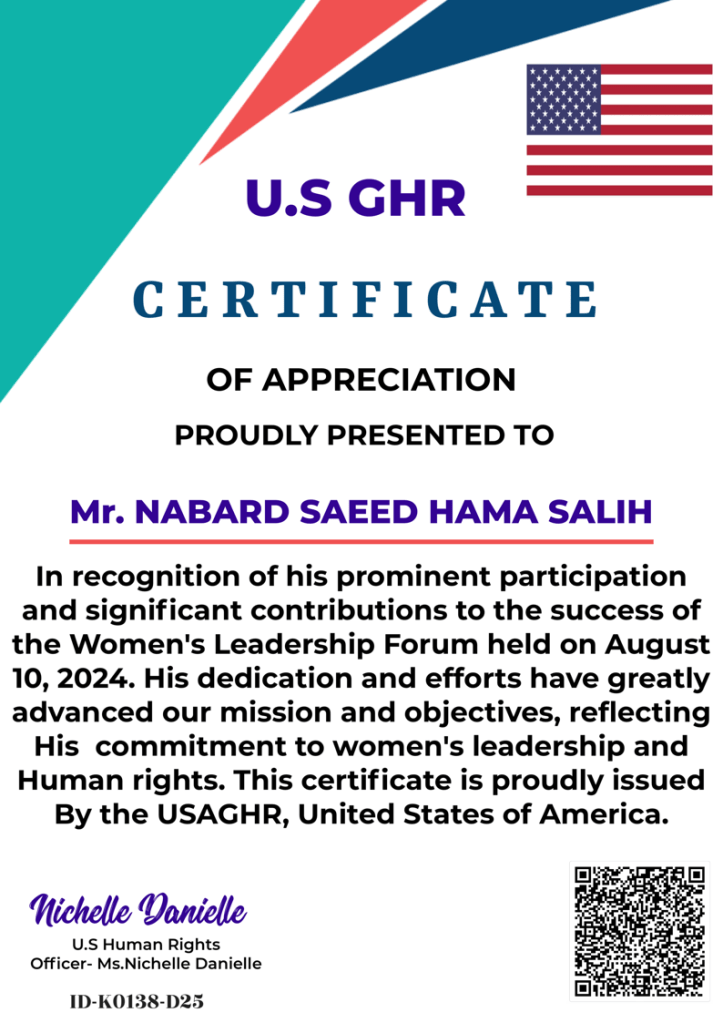 U.S GHR

CERTIFICATE

OF APPRECIATION

PROUDLY PRESENTED TO

Mr. NABARD SAEED HAMA SALIH

In recognition of his prominent participation and significant contributions to the success of the Women's Leadership Forum held on August 10, 2024. His dedication and efforts have greatly advanced our mission and objectives, reflecting His commitment to women's leadership and Human rights. This certificate is proudly issued By the USAGHR, United States of America.

Nichelle Danielle

U.S Human Rights Officer- Ms.Nichelle Danielle

ID-K0138-D25